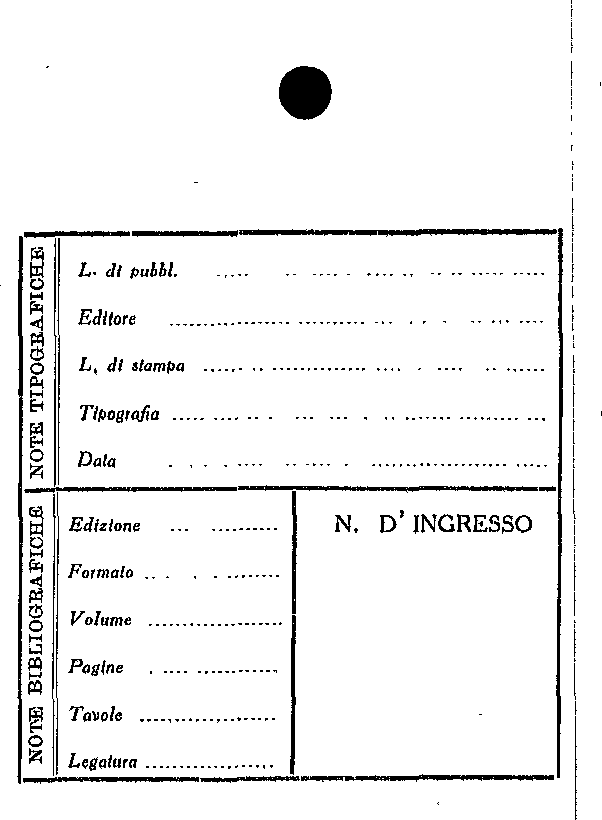 NOTE TIPOGRAFICHE

L. di pubbl. ____

Editore ____

L. di stampa ____

Tipografia ____

Data ____

NOTE BIBLIOGRAFICHE

Edizione ____

Formato ____

Volume ____

Pagine ____

Tavole ____

Legatura ____

N. D' INGRESSO